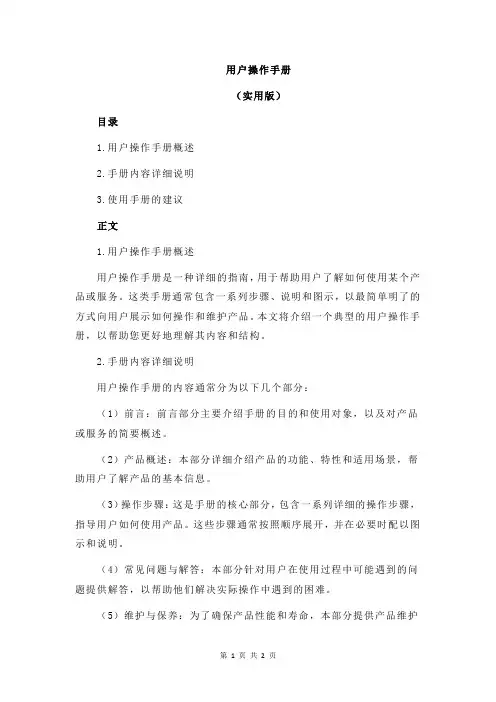 用户操作手册

（实用版）

目录

1.用户操作手册概述

2.手册内容详细说明

3.使用手册的建议

正文

1.用户操作手册概述

用户操作手册是一种详细的指南，用于帮助用户了解如何使用某个产品或服务。这类手册通常包含一系列步骤、说明和图示，以最简单明了的方式向用户展示如何操作和维护产品。本文将介绍一个典型的用户操作手册，以帮助您更好地理解其内容和结构。

2.手册内容详细说明

用户操作手册的内容通常分为以下几个部分：

（1）前言：前言部分主要介绍手册的目的和使用对象，以及对产品或服务的简要概述。

（2）产品概述：本部分详细介绍产品的功能、特性和适用场景，帮助用户了解产品的基本信息。

（3）操作步骤：这是手册的核心部分，包含一系列详细的操作步骤，指导用户如何使用产品。这些步骤通常按照顺序展开，并在必要时配以图示和说明。

（4）常见问题与解答：本部分针对用户在使用过程中可能遇到的问题提供解答，以帮助他们解决实际操作中遇到的困难。

（5）维护与保养：为了确保产品性能和寿命，本部分提供产品维护

第 1 页 共 2 页